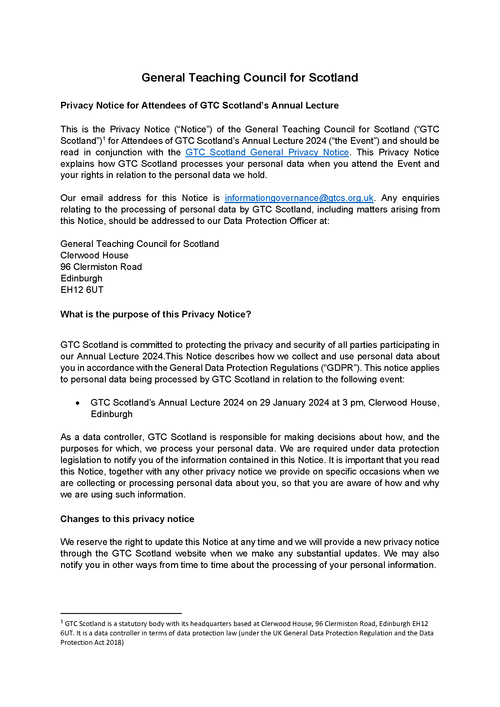 General Teaching Council for Scotland

Privacy Notice for Attendees of GTC Scotland's Annual Lecture

This is the Privacy Notice ("Notice") of the General Teaching Council for Scotland ("GTC Scotland")$^1$ for Attendees of GTC Scotland's Annual Lecture 2024 ("the Event") and should be read in conjunction with the GTC Scotland General Privacy Notice. This Privacy Notice explains how GTC Scotland processes your personal data when you attend the Event and your rights in relation to the personal data we hold.

Our email address for this Notice is informationgovernance@gtcs.org.uk. Any enquiries relating to the processing of personal data by GTC Scotland, including matters arising from this Notice, should be addressed to our Data Protection Officer at:

General Teaching Council for Scotland
Clerwood House
96 Clermiston Road
Edinburgh
EH12 6UT

What is the purpose of this Privacy Notice?

GTC Scotland is committed to protecting the privacy and security of all parties participating in our Annual Lecture 2024.This Notice describes how we collect and use personal data about you in accordance with the General Data Protection Regulations ("GDPR"). This notice applies to personal data being processed by GTC Scotland in relation to the following event:

• GTC Scotland's Annual Lecture 2024 on 29 January 2024 at 3 pm, Clerwood House, Edinburgh

As a data controller, GTC Scotland is responsible for making decisions about how, and the purposes for which, we process your personal data. We are required under data protection legislation to notify you of the information contained in this Notice. It is important that you read this Notice, together with any other privacy notice we provide on specific occasions when we are collecting or processing personal data about you, so that you are aware of how and why we are using such information.

Changes to this privacy notice

We reserve the right to update this Notice at any time and we will provide a new privacy notice through the GTC Scotland website when we make any substantial updates. We may also notify you in other ways from time to time about the processing of your personal information.

$^1$ GTC Scotland is a statutory body with its headquarters based at Clerwood House, 96 Clermiston Road, Edinburgh EH12 6UT. It is a data controller in terms of data protection law (under the UK General Data Protection Regulation and the Data Protection Act 2018)